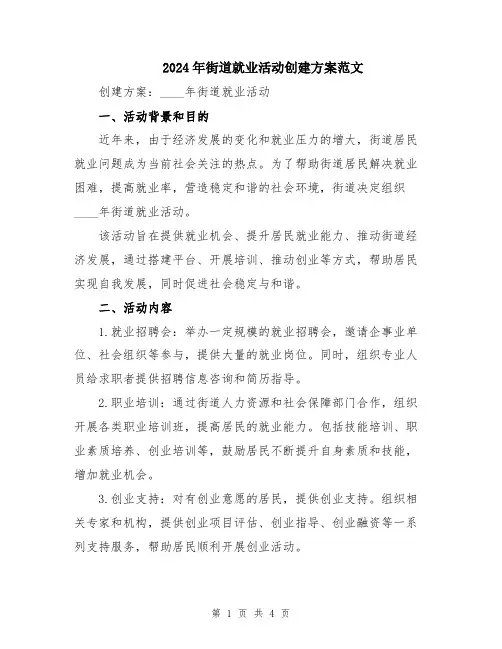 2024年街道就业活动创建方案范文

创建方案：____年街道就业活动

一、活动背景和目的

近年来，由于经济发展的变化和就业压力的增大，街道居民就业问题成为当前社会关注的热点。为了帮助街道居民解决就业困难，提高就业率，营造稳定和谐的社会环境，街道决定组织____年街道就业活动。

该活动旨在提供就业机会、提升居民就业能力、推动街道经济发展，通过搭建平台、开展培训、推动创业等方式，帮助居民实现自我发展，同时促进社会稳定与和谐。

二、活动内容

1.就业招聘会：举办一定规模的就业招聘会，邀请企事业单位、社会组织等参与，提供大量的就业岗位。同时，组织专业人员给求职者提供招聘信息咨询和简历指导。

2.职业培训：通过街道人力资源和社会保障部门合作，组织开展各类职业培训班，提高居民的就业能力。包括技能培训、职业素质培养、创业培训等，鼓励居民不断提升自身素质和技能，增加就业机会。

3.创业支持：对有创业意愿的居民，提供创业支持。组织相关专家和机构，提供创业项目评估、创业指导、创业融资等一系列支持服务，帮助居民顺利开展创业活动。

第 1 页 共 4 页